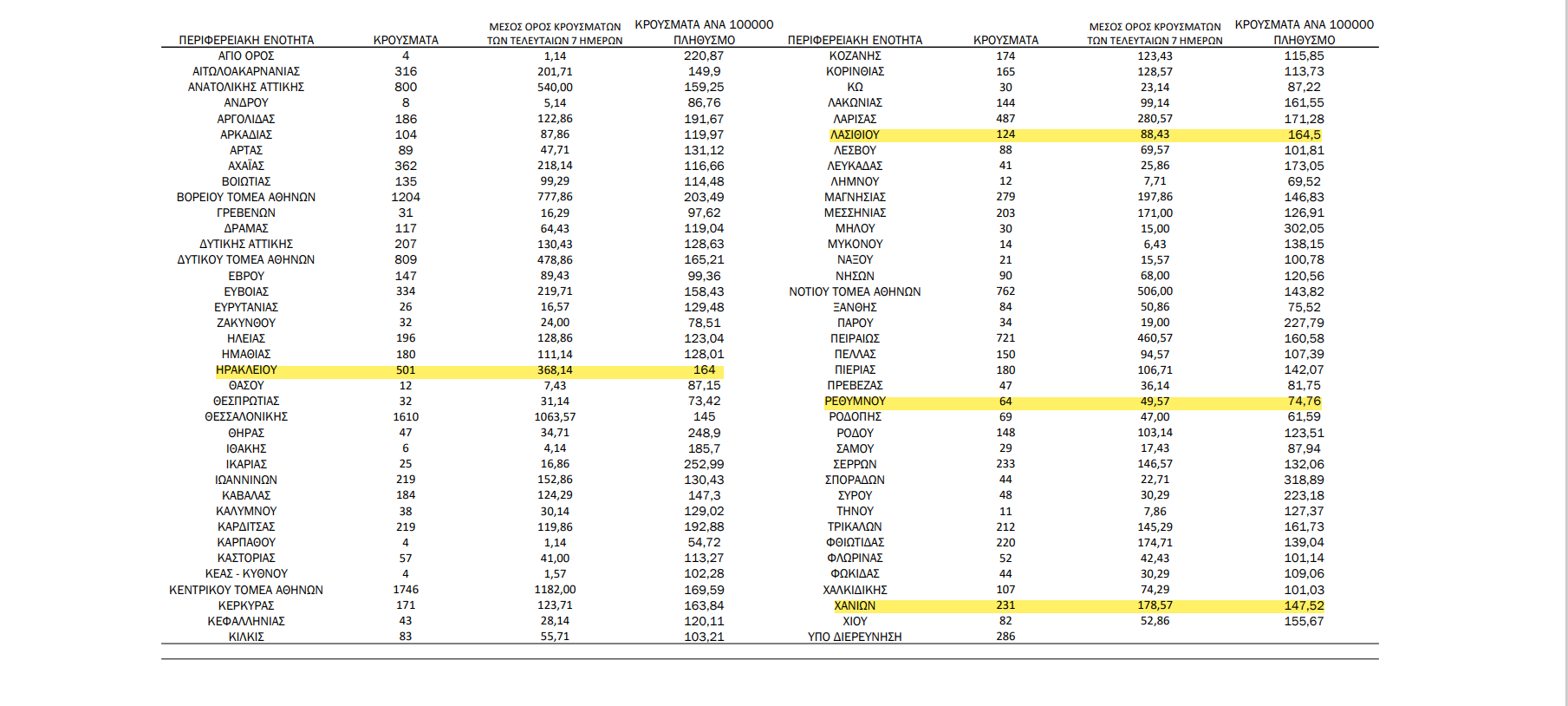 | ΠΕΡΙΦΕΡΕΙΑΚΗ ΕΝΟΤΗΤΑ | ΚΡΟΥΣΜΑΤΑ | ΜΕΣΟΣ ΟΡΟΣ ΚΡΟΥΣΜΑΤΩΝ ΤΩΝ ΤΕΛΕΥΤΑΙΩΝ 7 ΗΜΕΡΩΝ | ΚΡΟΥΣΜΑΤΑ ΑΝΑ 100000 ΠΛΗΘΥΣΜΟ |
|---|---|---|---|
| ΑΓΙΟ ΟΡΟΣ | 4 | 1,14 | 220,87 |
| ΑΙΤΩΛΟΑΚΑΡΝΑΝΙΑΣ | 316 | 201,71 | 149,9 |
| ΑΝΑΤΟΛΙΚΗΣ ΑΤΤΙΚΗΣ | 800 | 540,00 | 159,25 |
| ΑΝΔΡΟΥ | 8 | 5,14 | 86,76 |
| ΑΡΓΟΛΙΔΑΣ | 186 | 122,86 | 191,67 |
| ΑΡΚΑΔΙΑΣ | 104 | 87,86 | 119,97 |
| ΑΡΤΑΣ | 89 | 47,71 | 131,12 |
| ΑΧΑΪΑΣ | 362 | 218,14 | 116,66 |
| ΒΟΙΩΤΙΑΣ | 135 | 99,29 | 114,48 |
| ΒΟΡΕΙΟΥ ΤΟΜΕΑ ΑΘΗΝΩΝ | 1204 | 777,86 | 203,49 |
| ΓΡΕΒΕΝΩΝ | 31 | 16,29 | 97,62 |
| ΔΡΑΜΑΣ | 117 | 64,43 | 119,04 |
| ΔΥΤΙΚΗΣ ΑΤΤΙΚΗΣ | 207 | 130,43 | 128,63 |
| ΔΥΤΙΚΟΥ ΤΟΜΕΑ ΑΘΗΝΩΝ | 809 | 478,86 | 165,21 |
| ΕΒΡΟΥ | 147 | 89,43 | 99,36 |
| ΕΥΒΟΙΑΣ | 334 | 219,71 | 158,43 |
| ΕΥΡΥΤΑΝΙΑΣ | 26 | 16,57 | 129,48 |
| ΖΑΚΥΝΘΟΥ | 32 | 24,00 | 78,51 |
| ΗΛΕΙΑΣ | 196 | 128,86 | 123,04 |
| ΗΜΑΘΙΑΣ | 180 | 111,14 | 128,01 |
| ΗΡΑΚΛΕΙΟΥ | 501 | 368,14 | 164 |
| ΘΑΣΟΥ | 12 | 7,43 | 87,15 |
| ΘΕΣΠΡΩΤΙΑΣ | 32 | 31,14 | 73,42 |
| ΘΕΣΣΑΛΟΝΙΚΗΣ | 1610 | 1063,57 | 145 |
| ΘΗΡΑΣ | 47 | 34,71 | 248,9 |
| ΙΘΑΚΗΣ | 6 | 4,14 | 185,7 |
| ΙΚΑΡΙΑΣ | 25 | 16,86 | 252,99 |
| ΙΩΑΝΝΙΝΩΝ | 219 | 152,86 | 130,43 |
| ΚΑΒΑΛΑΣ | 184 | 124,29 | 147,3 |
| ΚΑΛΥΜΝΟΥ | 38 | 30,14 | 129,02 |
| ΚΑΡΔΙΤΣΑΣ | 219 | 119,86 | 192,88 |
| ΚΑΡΠΑΘΟΥ | 4 | 1,14 | 54,72 |
| ΚΑΣΤΟΡΙΑΣ | 57 | 41,00 | 113,27 |
| ΚΕΑΣ - ΚΥΘΝΟΥ | 4 | 1,57 | 102,28 |
| ΚΕΝΤΡΙΚΟΥ ΤΟΜΕΑ ΑΘΗΝΩΝ | 1746 | 1182,00 | 169,59 |
| ΚΕΡΚΥΡΑΣ | 171 | 123,71 | 163,84 |
| ΚΕΦΑΛΛΗΝΙΑΣ | 43 | 28,14 | 120,11 |
| ΚΙΛΚΙΣ | 83 | 55,71 | 103,21 |

| ΠΕΡΙΦΕΡΕΙΑΚΗ ΕΝΟΤΗΤΑ | ΚΡΟΥΣΜΑΤΑ | ΜΕΣΟΣ ΟΡΟΣ ΚΡΟΥΣΜΑΤΩΝ ΤΩΝ ΤΕΛΕΥΤΑΙΩΝ 7 ΗΜΕΡΩΝ | ΚΡΟΥΣΜΑΤΑ ΑΝΑ 100000 ΠΛΗΘΥΣΜΟ |
|---|---|---|---|
| ΚΟΖΑΝΗΣ | 174 | 123,43 | 115,85 |
| ΚΟΡΙΝΘΙΑΣ | 165 | 128,57 | 113,73 |
| ΚΩ | 30 | 23,14 | 87,22 |
| ΛΑΚΩΝΙΑΣ | 144 | 99,14 | 161,55 |
| ΛΑΡΙΣΑΣ | 487 | 280,57 | 171,28 |
| ΛΑΣΙΘΙΟΥ | 124 | 88,43 | 164,5 |
| ΛΕΣΒΟΥ | 88 | 69,57 | 101,81 |
| ΛΕΥΚΑΔΑΣ | 41 | 25,86 | 173,05 |
| ΛΗΜΝΟΥ | 12 | 7,71 | 69,52 |
| ΜΑΓΝΗΣΙΑΣ | 279 | 197,86 | 146,83 |
| ΜΕΣΣΗΝΙΑΣ | 203 | 171,00 | 126,91 |
| ΜΗΛΟΥ | 30 | 15,00 | 302,05 |
| ΜΥΚΟΝΟΥ | 14 | 6,43 | 138,15 |
| ΝΑΞΟΥ | 21 | 15,57 | 100,78 |
| ΝΗΣΩΝ | 90 | 68,00 | 120,56 |
| ΝΟΤΙΟΥ ΤΟΜΕΑ ΑΘΗΝΩΝ | 762 | 506,00 | 143,82 |
| ΞΑΝΘΗΣ | 84 | 50,86 | 75,52 |
| ΠΑΡΟΥ | 34 | 19,00 | 227,79 |
| ΠΕΙΡΑΙΩΣ | 721 | 460,57 | 160,58 |
| ΠΕΛΛΑΣ | 150 | 94,57 | 107,39 |
| ΠΙΕΡΙΑΣ | 180 | 106,71 | 142,07 |
| ΠΡΕΒΕΖΑΣ | 47 | 36,14 | 81,75 |
| ΡΕΘΥΜΝΟΥ | 64 | 49,57 | 74,76 |
| ΡΟΔΟΠΗΣ | 69 | 47,00 | 61,59 |
| ΡΟΔΟΥ | 148 | 103,14 | 123,51 |
| ΣΑΜΟΥ | 29 | 17,43 | 87,94 |
| ΣΕΡΡΩΝ | 233 | 146,57 | 132,06 |
| ΣΠΟΡΑΔΩΝ | 44 | 22,71 | 318,89 |
| ΣΥΡΟΥ | 48 | 30,29 | 223,18 |
| ΤΗΝΟΥ | 11 | 7,86 | 127,37 |
| ΤΡΙΚΑΛΩΝ | 212 | 145,29 | 161,73 |
| ΦΘΙΩΤΙΔΑΣ | 220 | 174,71 | 139,04 |
| ΦΛΩΡΙΝΑΣ | 52 | 42,43 | 101,14 |
| ΦΩΚΙΔΑΣ | 44 | 30,29 | 109,06 |
| ΧΑΛΚΙΔΙΚΗΣ | 107 | 74,29 | 101,03 |
| ΧΑΝΙΩΝ | 231 | 178,57 | 147,52 |
| ΧΙΟΥ | 82 | 52,86 | 155,67 |
| ΥΠΟ ΔΙΕΡΕΥΝΗΣΗ | 286 | | |